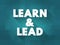 LEARN
&
LEAD